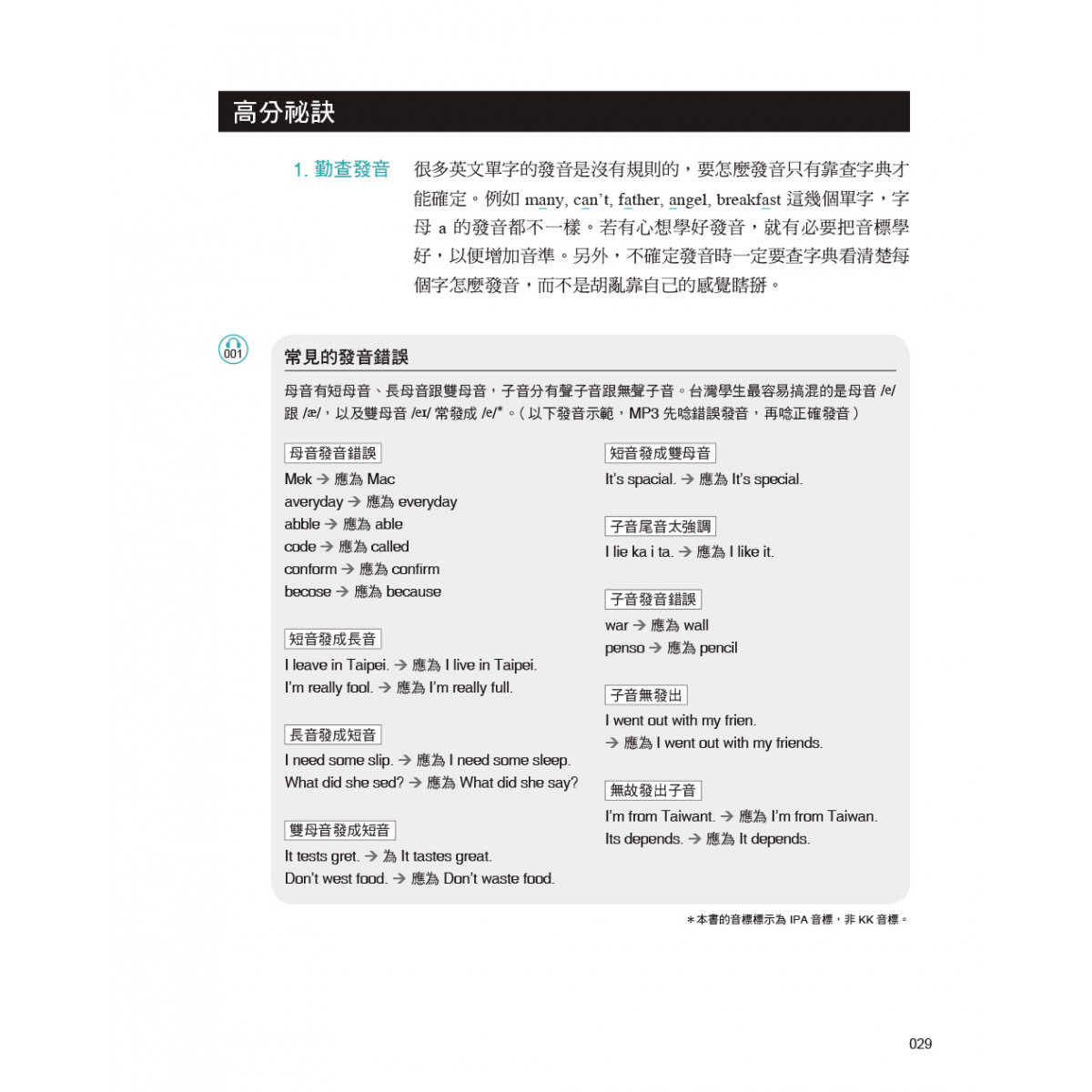 高分祕訣

1. 勤查發音

很多英文單字的發音是沒有規則的，要怎麼發音只有靠查字典才能確定。例如 many, can't, father, angel, breakfast 這幾個單字，字母 a 的發音都不一樣。若有心想學好發音，就有必要把音標學好，以便增加音準。另外，不確定發音時一定要查字典看清楚每個字怎麼發音，而不是胡亂靠自己的感覺瞎掰。

001

常見的發音錯誤

母音有短母音、長母音跟雙母音，子音分有聲子音跟無聲子音。台灣學生最容易搞混的是母音 /e/ 跟 /æ/，以及雙母音 /eɪ/ 常發成 /e/*。（以下發音示範，MP3 先唸錯誤發音，再唸正確發音）

母音發音錯誤
Mek → 應為 Mac
averyday → 應為 everyday
abble → 應為 able
code → 應為 called
conform → 應為 confirm
becose → 應為 because

短音發成長音
I leave in Taipei. → 應為 I live in Taipei.
I'm really fool. → 應為 I'm really full.

長音發成短音
I need some slip. → 應為 I need some sleep.
What did she sed? → 應為 What did she say?

雙母音發成短音
It tests gret. → 為 It tastes great.
Don't west food. → 應為 Don't waste food.

短音發成雙母音
It's spacial. → 應為 It's special.

子音尾音太強調
I lie ka i ta. → 應為 I like it.

子音發音錯誤
war → 應為 wall
penso → 應為 pencil

子音無發出
I went out with my frien.
→ 應為 I went out with my friends.

無故發出子音
I'm from Taiwant. → 應為 I'm from Taiwan.
Its depends. → 應為 It depends.

＊本書的音標標示為 IPA 音標，非 KK 音標。

029